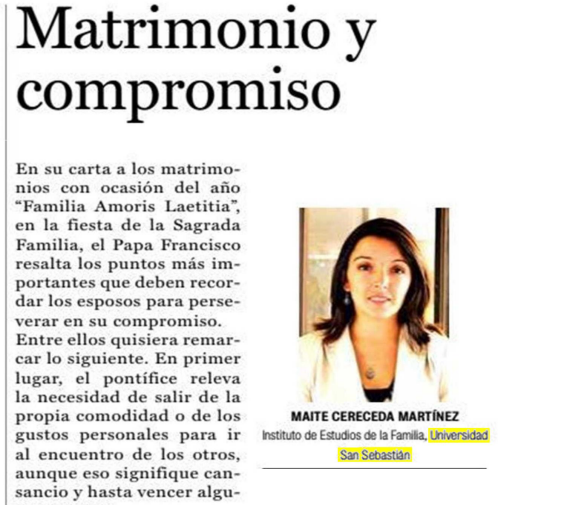 Matrimonio y compromiso

En su carta a los matrimonios con ocasión del año "Familia Amoris Laetitia", en la fiesta de la Sagrada Familia, el Papa Francisco resalta los puntos más importantes que deben recordar los esposos para perseverar en su compromiso.
Entre ellos quisiera remarcar lo siguiente. En primer lugar, el pontífice releva la necesidad de salir de la propia comodidad o de los gustos personales para ir al encuentro de los otros, aunque eso signifique cansancio y hasta vencer algu-

MAITE CERECEDA MARTÍNEZ
Instituto de Estudios de la Familia, Universidad San Sebastián